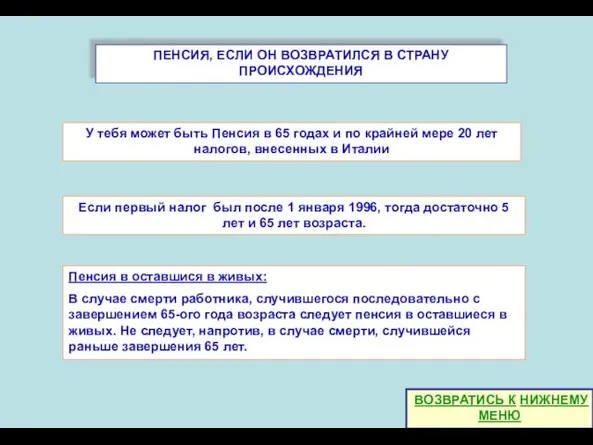 ПЕНСИЯ, ЕСЛИ ОН ВОЗВРАТИЛСЯ В СТРАНУ ПРОИСХОЖДЕНИЯ

У тебя может быть Пенсия в 65 годах и по крайней мере 20 лет налогов, внесенных в Италии

Если первый налог был после 1 января 1996, тогда достаточно 5 лет и 65 лет возраста.

Пенсия в оставшися в живых:

В случае смерти работника, случившегося последовательно с завершением 65-ого года возраста следует пенсия в оставшиеся в живых. Не следует, напротив, в случае смерти, случившейся раньше завершения 65 лет.

ВОЗВРАТИСЬ К НИЖНЕМУ МЕНЮ